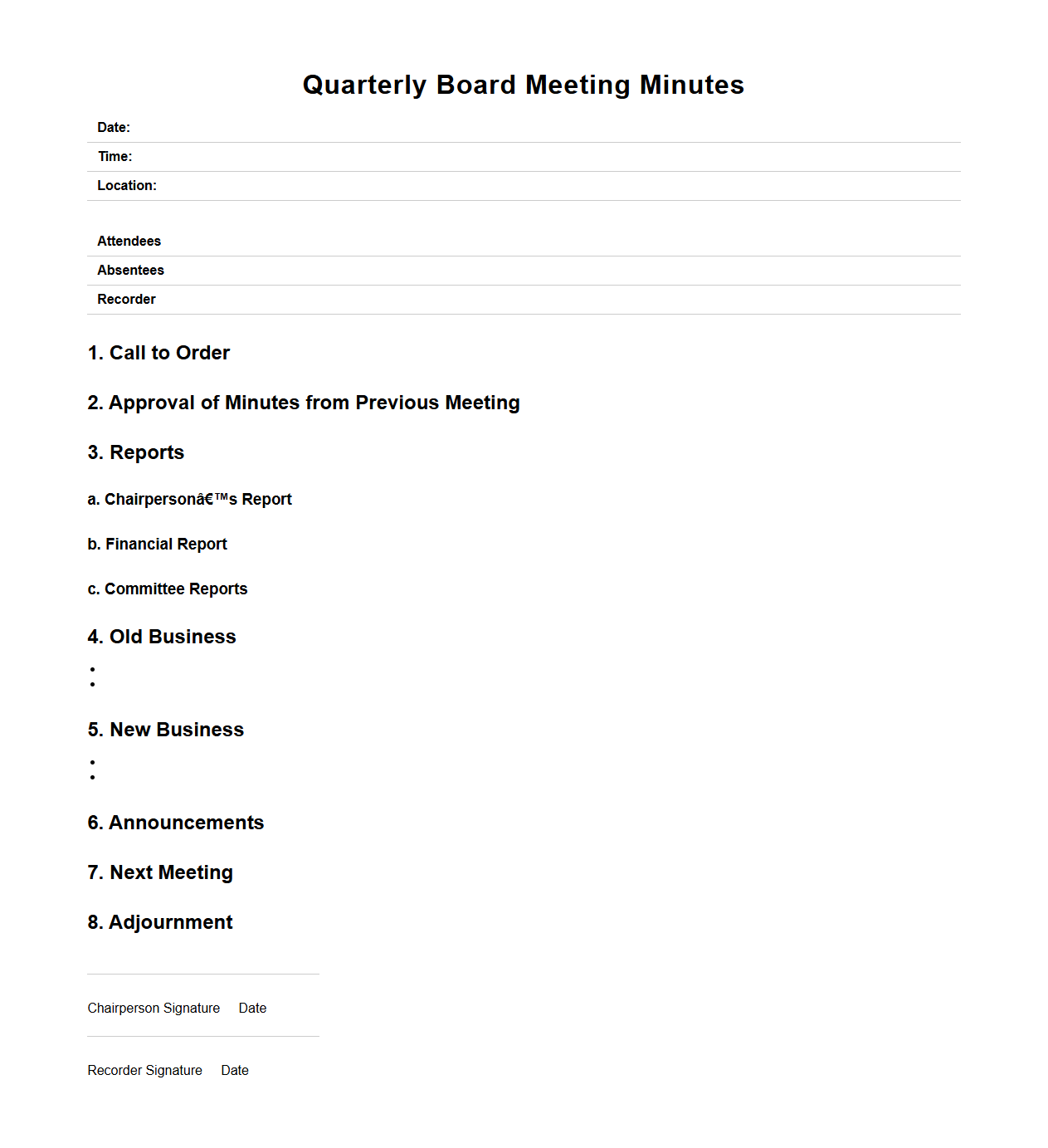 Quarterly Board Meeting Minutes

Date:

Time:

Location:

Attendees

Absentees

Recorder

1. Call to Order

2. Approval of Minutes from Previous Meeting

3. Reports

a. Chairpersonâ€™s Report

b. Financial Report

c. Committee Reports

4. Old Business

•
•

5. New Business

•
•

6. Announcements

7. Next Meeting

8. Adjournment

Chairperson Signature Date

Recorder Signature Date